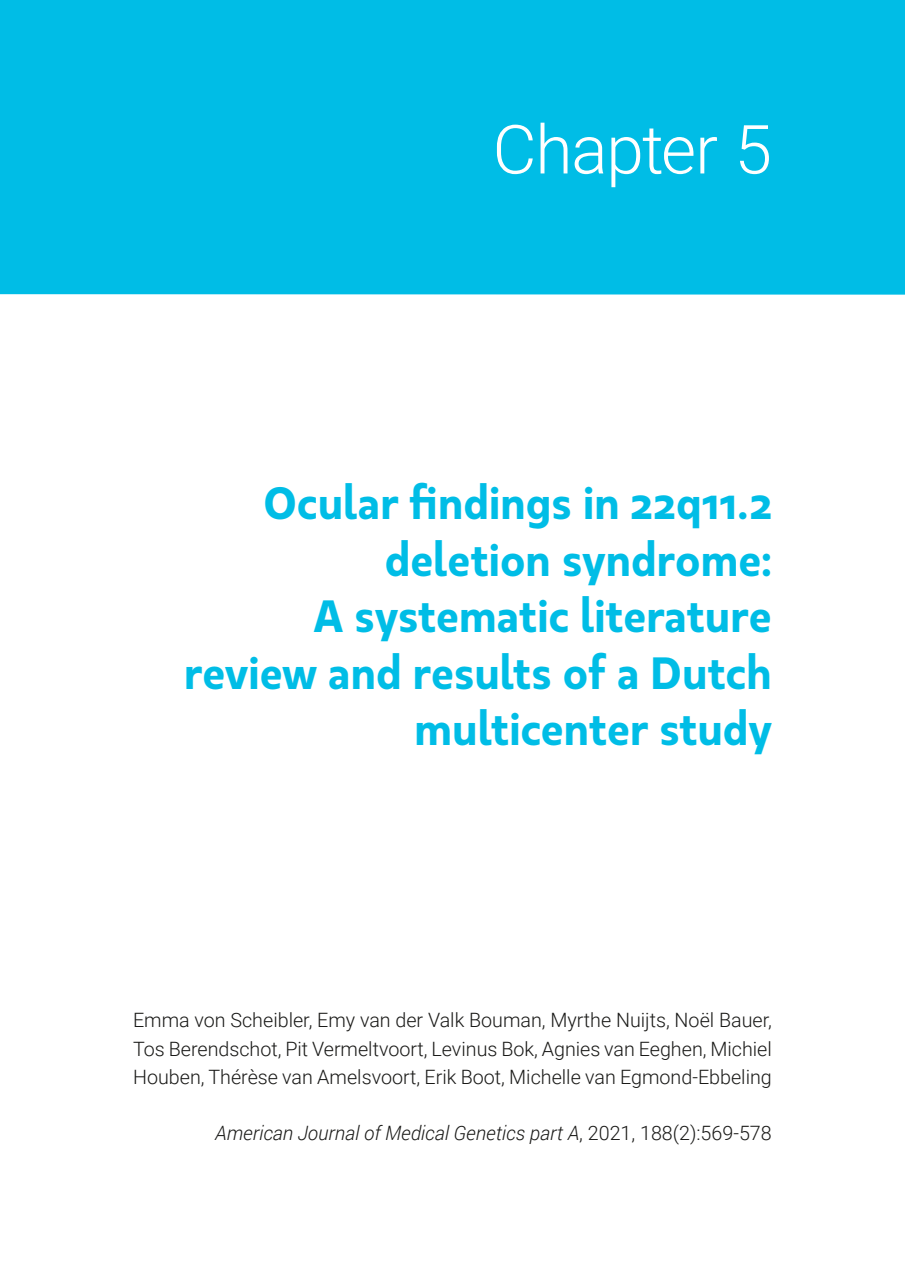 Chapter 5

Ocular findings in 22q11.2 deletion syndrome: A systematic literature review and results of a Dutch multicenter study

Emma von Scheibler, Emy van der Valk Bouman, Myrthe Nuijts, Noël Bauer, Tos Berendschot, Pit Vermeltvoort, Levinus Bok, Agnies van Eeghen, Michiel Houben, Thérèse van Amelsvoort, Erik Boot, Michelle van Egmond-Ebbeling

American Journal of Medical Genetics part A, 2021, 188(2):569-578